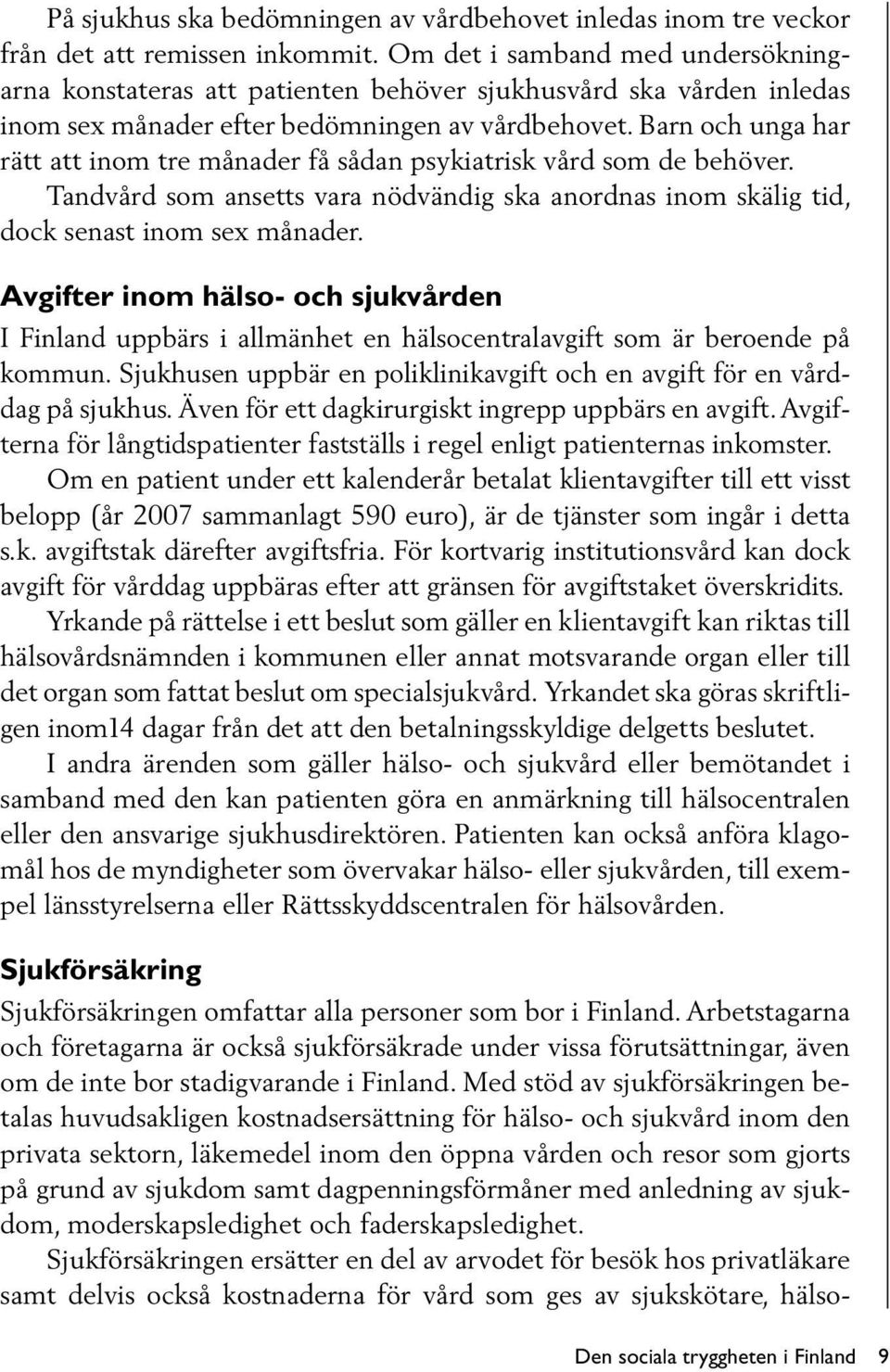 På sjukhus ska bedömningen av vårdbehovet inledas inom tre veckor från det att remissen inkommit. Om det i samband med undersökningarna konstateras att patienten behöver sjukhusvård ska vården inledas inom sex månader efter bedömningen av vårdbehovet. Barn och unga har rätt att inom tre månader få sådan psykiatrisk vård som de behöver. Tandvård som ansetts vara nödvändig ska anordnas inom skälig tid, dock senast inom sex månader.

Avgifter inom hälso- och sjukvården

I Finland uppbärs i allmänhet en hälsocentralavgift som är beroende på kommun. Sjukhusen uppbär en poliklinikavgift och en avgift för en vårddag på sjukhus. Även för ett dagkirurgiskt ingrepp uppbärs en avgift. Avgifterna för långtidspatienter fastställs i regel enligt patienternas inkomster.

Om en patient under ett kalenderår betalat klientavgifter till ett visst belopp (år 2007 sammanlagt 590 euro), är de tjänster som ingår i detta s.k. avgiftstak därefter avgiftsfria. För kortvarig institutionsvård kan dock avgift för vårddag uppbäras efter att gränsen för avgiftstaket överskridits.

Yrkande på rättelse i ett beslut som gäller en klientavgift kan riktas till hälsovårdsnämnden i kommunen eller annat motsvarande organ eller till det organ som fattat beslut om specialsjukvård. Yrkandet ska göras skriftligen inom14 dagar från det att den betalningsskyldige delgetts beslutet.

I andra ärenden som gäller hälso- och sjukvård eller bemötandet i samband med den kan patienten göra en anmärkning till hälsocentralen eller den ansvarige sjukhusdirektören. Patienten kan också anföra klagomål hos de myndigheter som övervakar hälso- eller sjukvården, till exempel länsstyrelserna eller Rättsskyddscentralen för hälsovården.

Sjukförsäkring

Sjukförsäkringen omfattar alla personer som bor i Finland. Arbetstagarna och företagarna är också sjukförsäkrade under vissa förutsättningar, även om de inte bor stadigvarande i Finland. Med stöd av sjukförsäkringen betalas huvudsakligen kostnadsersättning för hälso- och sjukvård inom den privata sektorn, läkemedel inom den öppna vården och resor som gjorts på grund av sjukdom samt dagpenningsförmåner med anledning av sjukdom, moderskapsledighet och faderskapsledighet.

Sjukförsäkringen ersätter en del av arvodet för besök hos privatläkare samt delvis också kostnaderna för vård som ges av sjukskötare, hälso-

Den sociala tryggheten i Finland 9